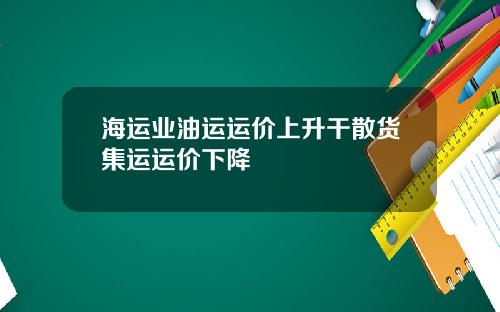 海运业油运运价上升干散货集运运价下降